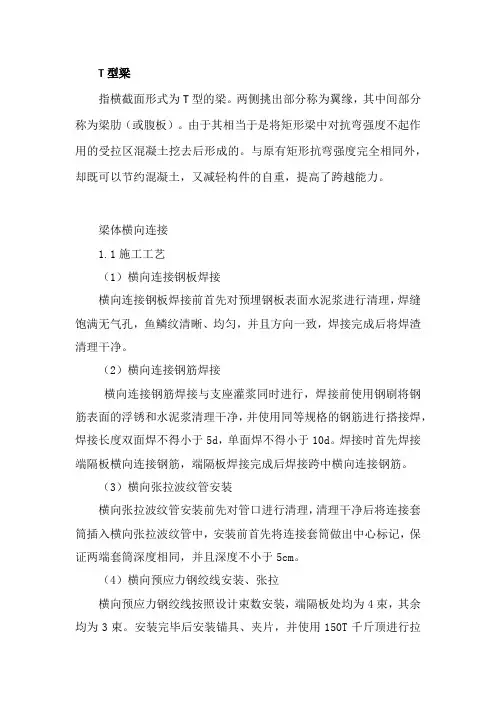 T 型梁

指横截面形式为 T 型的梁。两侧挑出部分称为翼缘，其中间部分称为梁肋（或腹板）。由于其相当于是将矩形梁中对抗弯强度不起作用的受拉区混凝土挖去后形成的。与原有矩形抗弯强度完全相同外，却既可以节约混凝土，又减轻构件的自重，提高了跨越能力。

梁体横向连接

1.1 施工工艺

（1）横向连接钢板焊接

横向连接钢板焊接前首先对预埋钢板表面水泥浆进行清理，焊缝饱满无气孔，鱼鳞纹清晰、均匀，并且方向一致，焊接完成后将焊渣清理干净。

（2）横向连接钢筋焊接

横向连接钢筋焊接与支座灌浆同时进行，焊接前使用钢刷将钢筋表面的浮锈和水泥浆清理干净，并使用同等规格的钢筋进行搭接焊，焊接长度双面焊不得小于 5d，单面焊不得小于 10d。焊接时首先焊接端隔板横向连接钢筋，端隔板焊接完成后焊接跨中横向连接钢筋。

（3）横向张拉波纹管安装

横向张拉波纹管安装前先对管口进行清理，清理干净后将连接套筒插入横向张拉波纹管中，安装前首先将连接套筒做出中心标记，保证两端套筒深度相同，并且深度不小于 5cm。

（4）横向预应力钢绞线安装、张拉

横向预应力钢绞线按照设计束数安装，端隔板处均为 4 束，其余均为 3 束。安装完毕后安装锚具、夹片，并使用 150T 千斤顶进行拉